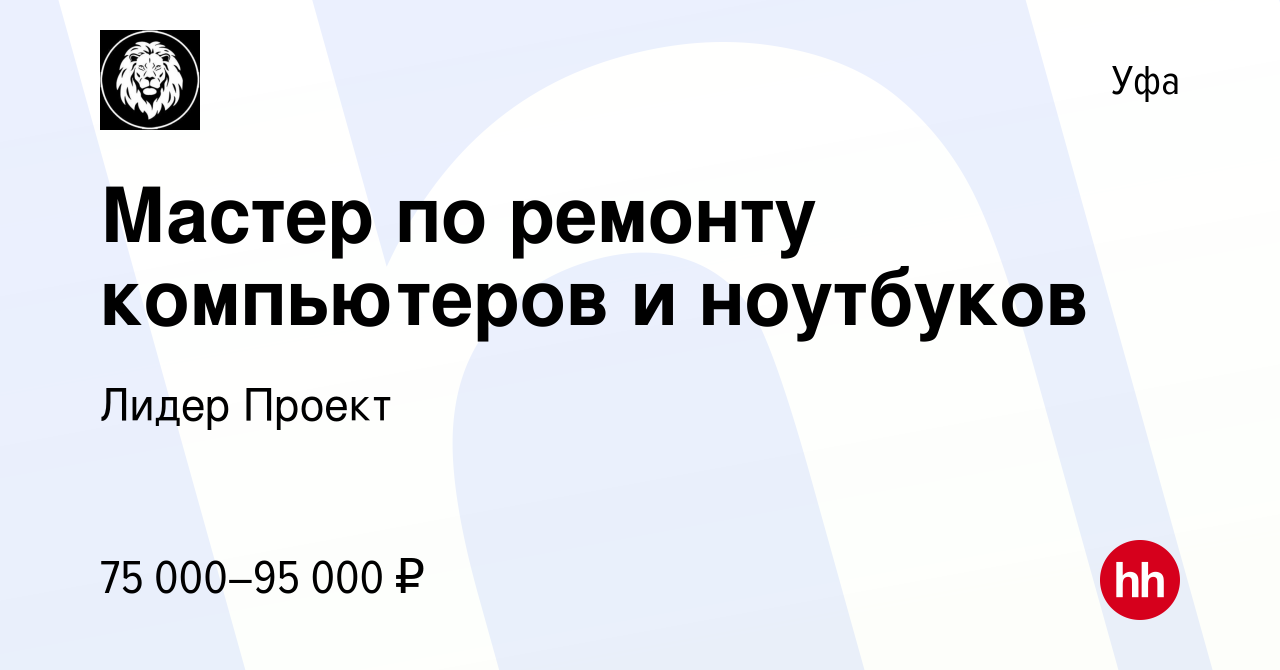 Уфа

Мастер по ремонту компьютеров и ноутбуков

Лидер Проект

75 000–95 000 ₽

hh